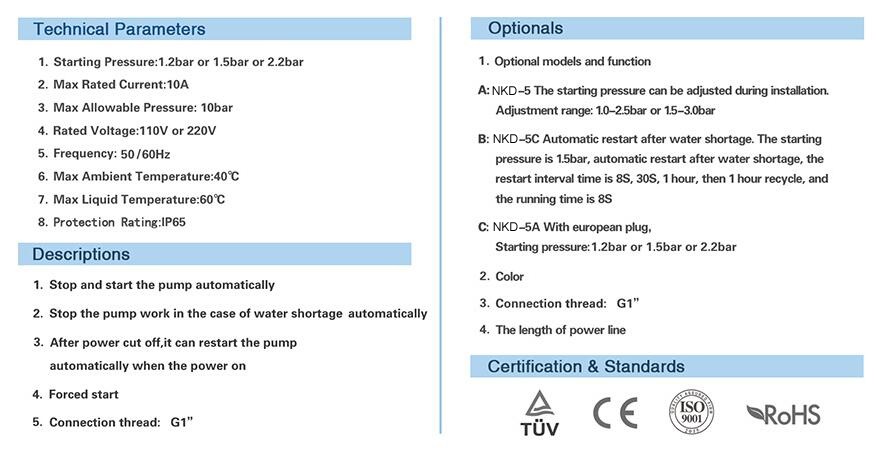 Technical Parameters

1. Starting Pressure:1.2bar or 1.5bar or 2.2bar
2. Max Rated Current:10A
3. Max Allowable Pressure: 10bar
4. Rated Voltage:110V or 220V
5. Frequency: 50/60Hz
6. Max Ambient Temperature:40℃
7. Max Liquid Temperature:60℃
8. Protection Rating:IP65

Descriptions

1. Stop and start the pump automatically
2. Stop the pump work in the case of water shortage automatically
3. After power cut off,it can restart the pump automatically when the power on
4. Forced start
5. Connection thread: G1"

Optionals

1. Optional models and function

A: NKD-5 The starting pressure can be adjusted during installation. Adjustment range: 1.0-2.5bar or 1.5-3.0bar

B: NKD-5C Automatic restart after water shortage. The starting pressure is 1.5bar, automatic restart after water shortage, the restart interval time is 8S, 30S, 1 hour, then 1 hour recycle, and the running time is 8S

C: NKD-5A With european plug, Starting pressure:1.2bar or 1.5bar or 2.2bar

2. Color
3. Connection thread: G1"
4. The length of power line

Certification & Standards

TÜV CE ISO 9001 RoHS